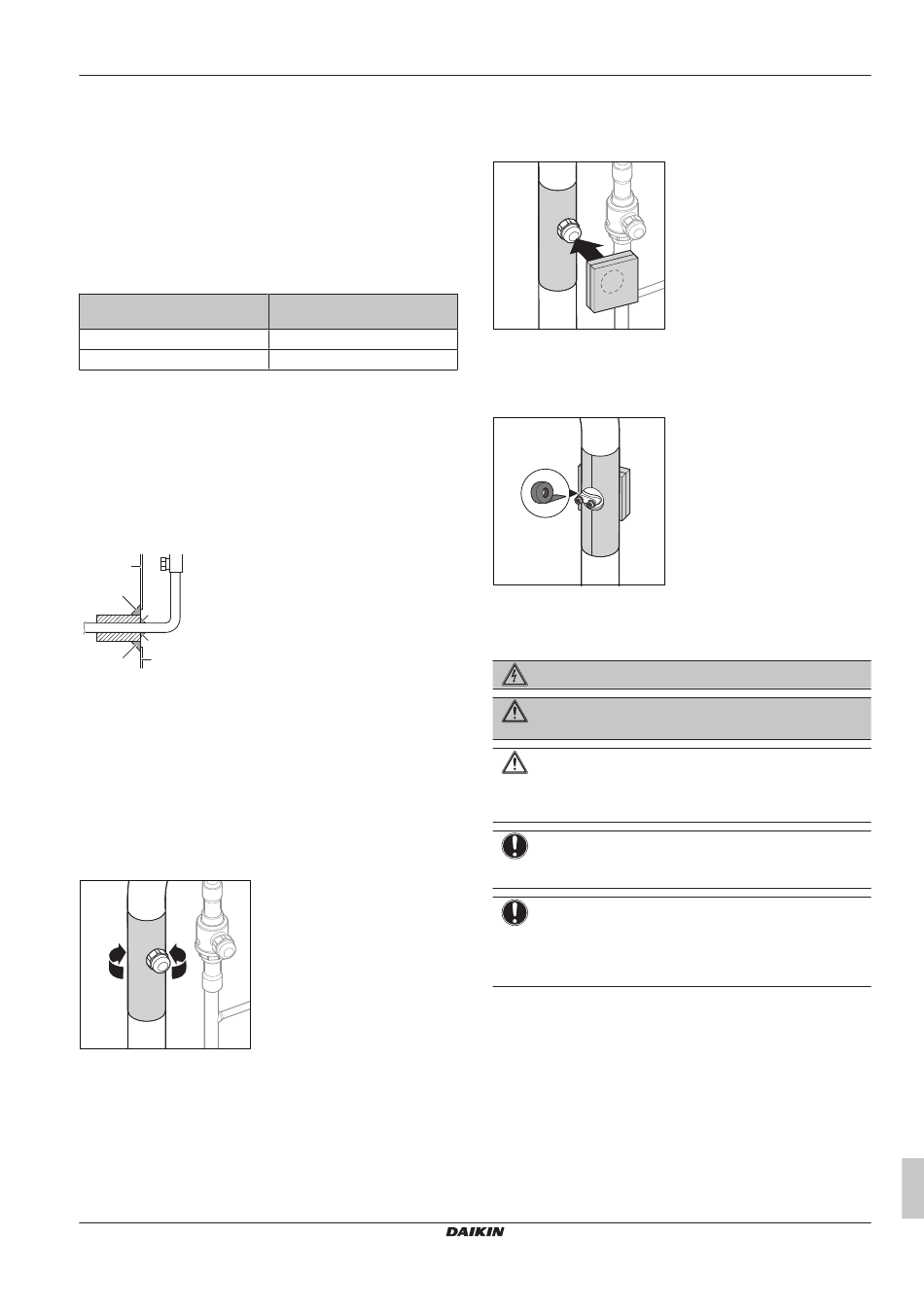 DAIKIN